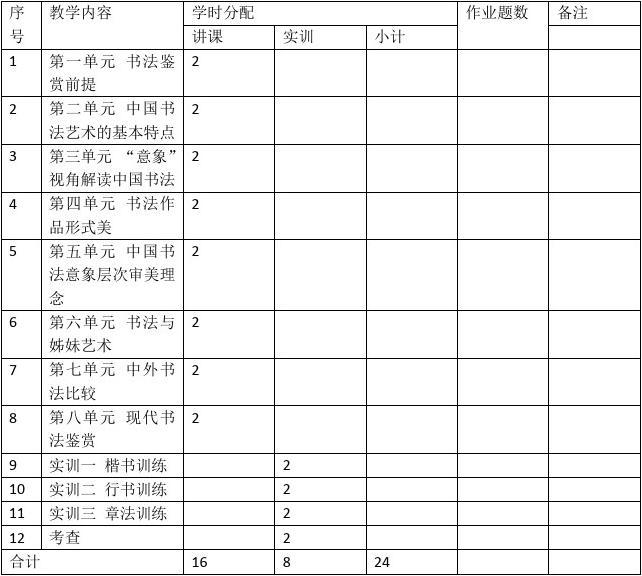 | 序号 | 教学内容 | 学时分配 | | | 作业题数 | 备注 |
|---|---|---|---|---|---|---|
| | | 讲课 | 实训 | 小计 | | |
| 1 | 第一单元 书法鉴赏前提 | 2 | | | | |
| 2 | 第二单元 中国书法艺术的基本特点 | 2 | | | | |
| 3 | 第三单元 “意象”视角解读中国书法 | 2 | | | | |
| 4 | 第四单元 书法作品形式美 | 2 | | | | |
| 5 | 第五单元 中国书法意象层次审美理念 | 2 | | | | |
| 6 | 第六单元 书法与姊妹艺术 | 2 | | | | |
| 7 | 第七单元 中外书法比较 | 2 | | | | |
| 8 | 第八单元 现代书法鉴赏 | 2 | | | | |
| 9 | 实训一 楷书训练 | | 2 | | | |
| 10 | 实训二 行书训练 | | 2 | | | |
| 11 | 实训三 章法训练 | | 2 | | | |
| 12 | 考查 | | 2 | | | |
| 合计 | | 16 | 8 | 24 | | |